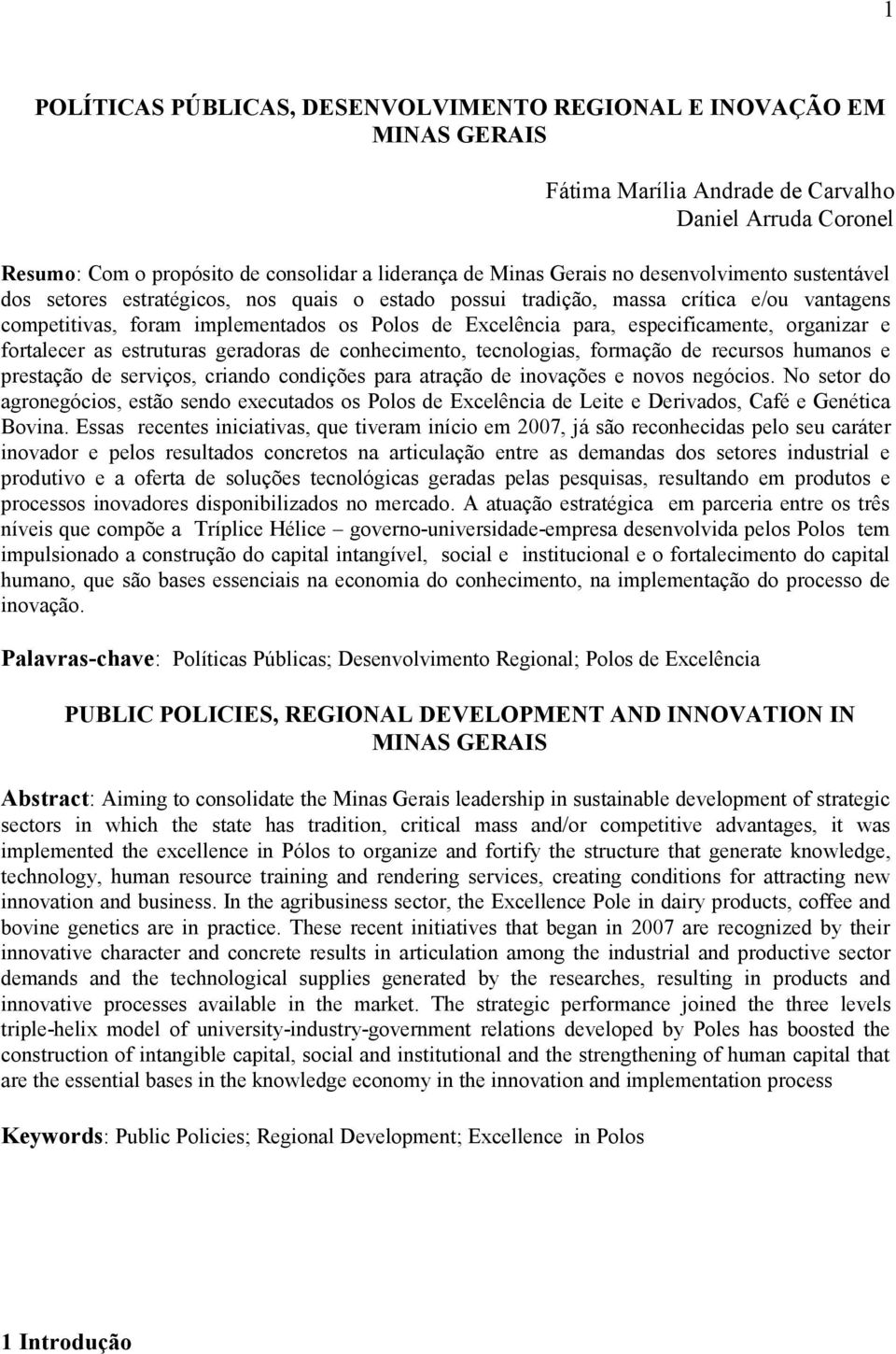 1

POLÍTICAS PÚBLICAS, DESENVOLVIMENTO REGIONAL E INOVAÇÃO EM MINAS GERAIS

Fátima Marília Andrade de Carvalho
Daniel Arruda Coronel

Resumo: Com o propósito de consolidar a liderança de Minas Gerais no desenvolvimento sustentável dos setores estratégicos, nos quais o estado possui tradição, massa crítica e/ou vantagens competitivas, foram implementados os Polos de Excelência para, especificamente, organizar e fortalecer as estruturas geradoras de conhecimento, tecnologias, formação de recursos humanos e prestação de serviços, criando condições para atração de inovações e novos negócios. No setor do agronegócios, estão sendo executados os Polos de Excelência de Leite e Derivados, Café e Genética Bovina. Essas recentes iniciativas, que tiveram início em 2007, já são reconhecidas pelo seu caráter inovador e pelos resultados concretos na articulação entre as demandas dos setores industrial e produtivo e a oferta de soluções tecnológicas geradas pelas pesquisas, resultando em produtos e processos inovadores disponibilizados no mercado. A atuação estratégica em parceria entre os três níveis que compõe a Tríplice Hélice – governo-universidade-empresa desenvolvida pelos Polos tem impulsionado a construção do capital intangível, social e institucional e o fortalecimento do capital humano, que são bases essenciais na economia do conhecimento, na implementação do processo de inovação.

Palavras-chave: Políticas Públicas; Desenvolvimento Regional; Polos de Excelência

PUBLIC POLICIES, REGIONAL DEVELOPMENT AND INNOVATION IN MINAS GERAIS

Abstract: Aiming to consolidate the Minas Gerais leadership in sustainable development of strategic sectors in which the state has tradition, critical mass and/or competitive advantages, it was implemented the excellence in Pólos to organize and fortify the structure that generate knowledge, technology, human resource training and rendering services, creating conditions for attracting new innovation and business. In the agribusiness sector, the Excellence Pole in dairy products, coffee and bovine genetics are in practice. These recent initiatives that began in 2007 are recognized by their innovative character and concrete results in articulation among the industrial and productive sector demands and the technological supplies generated by the researches, resulting in products and innovative processes available in the market. The strategic performance joined the three levels triple-helix model of university-industry-government relations developed by Poles has boosted the construction of intangible capital, social and institutional and the strengthening of human capital that are the essential bases in the knowledge economy in the innovation and implementation process

Keywords: Public Policies; Regional Development; Excellence in Polos

1 Introdução